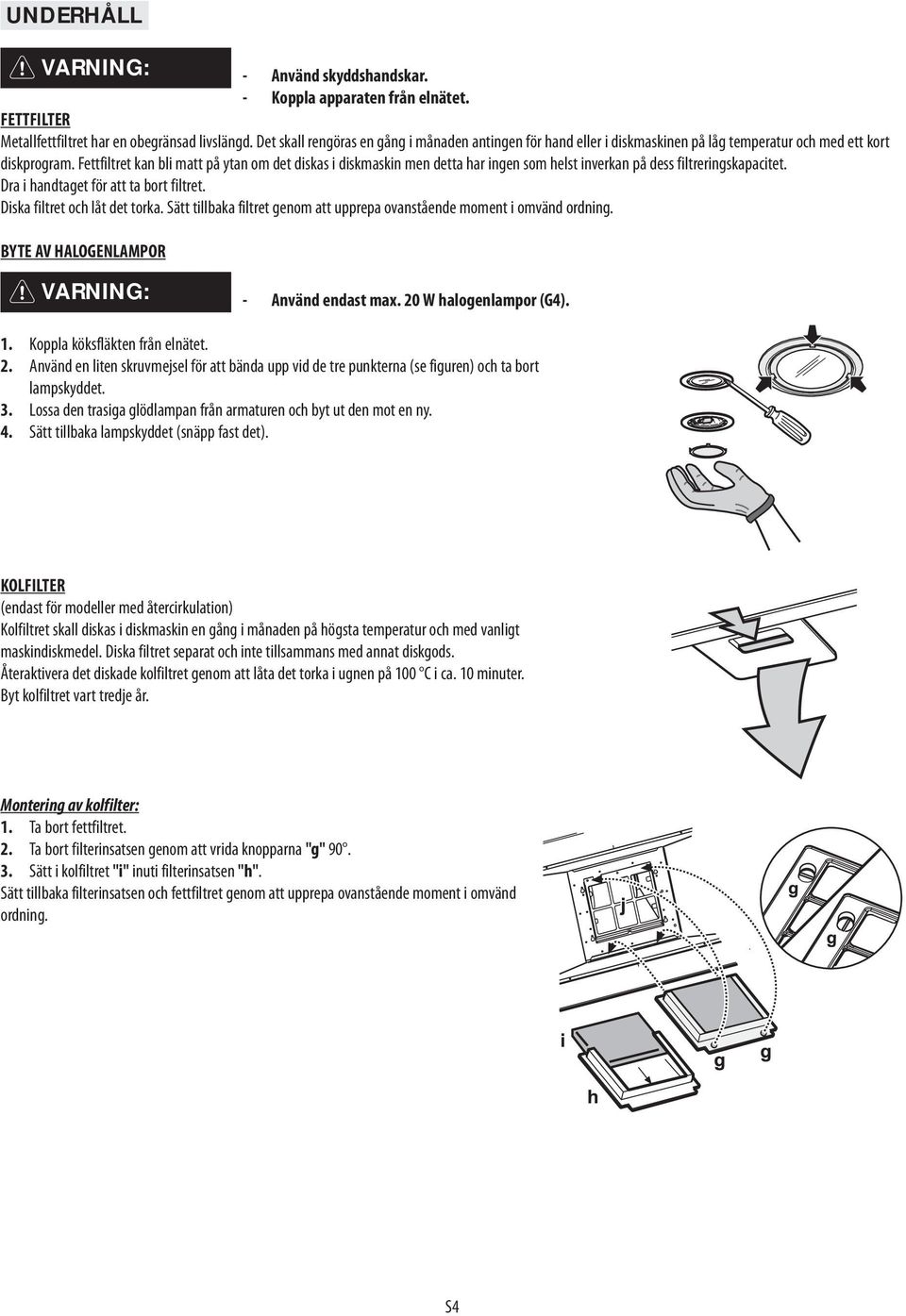 UNDERHÅLL

VARNING:
- Använd skyddshandskar.
- Koppla apparaten från elnätet.

FETTFILTER
Metallfettfiltret har en obegränsad livslängd. Det skall rengöras en gång i månaden antingen för hand eller i diskmaskinen på låg temperatur och med ett kort diskprogram. Fettfiltret kan bli matt på ytan om det diskas i diskmaskin men detta har ingen som helst inverkan på dess filtreringskapacitet.
Dra i handtaget för att ta bort filtret.
Diska filtret och låt det torka. Sätt tillbaka filtret genom att upprepa ovanstående moment i omvänd ordning.

BYTE AV HALOGENLAMPOR

VARNING:
- Använd endast max. 20 W halogenlampor (G4).

1. Koppla köksfläkten från elnätet.
2. Använd en liten skruvmejsel för att bända upp vid de tre punkterna (se figuren) och ta bort lampskyddet.
3. Lossa den trasiga glödlampan från armaturen och byt ut den mot en ny.
4. Sätt tillbaka lampskyddet (snäpp fast det).

KOLFILTER
(endast för modeller med återcirkulation)
Kolfiltret skall diskas i diskmaskin en gång i månaden på högsta temperatur och med vanligt maskindiskmedel. Diska filtret separat och inte tillsammans med annat diskgods.
Återaktivera det diskade kolfiltret genom att låta det torka i ugnen på 100 °C i ca. 10 minuter.
Byt kolfiltret vart tredje år.

Montering av kolfilter:
1. Ta bort fettfiltret.
2. Ta bort filterinsatsen genom att vrida knopparna "g" 90°.
3. Sätt i kolfiltret "i" inuti filterinsatsen "h".
Sätt tillbaka filterinsatsen och fettfiltret genom att upprepa ovanstående moment i omvänd ordning.

j
g
g
i
g
g
h

S4